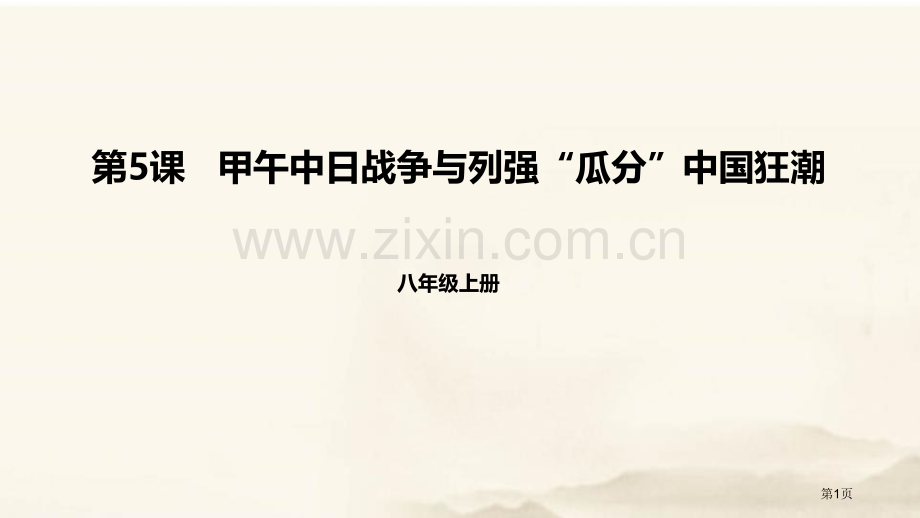 第5课　甲午中日战争与列强“瓜分”中国狂潮

www.zixin.com.cn

八年级上册

第1页